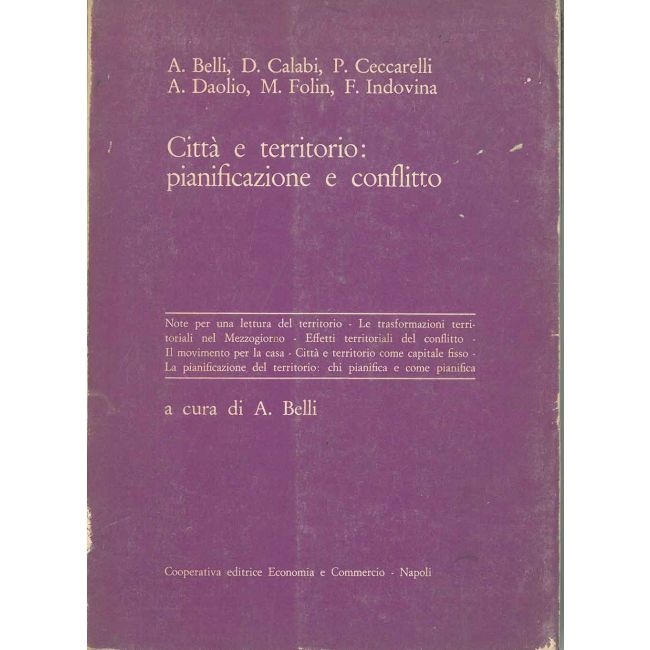 A. Belli, D. Calabi, P. Ceccarelli
A. Daolio, M. Folin, F. Indovina

Città e territorio:
pianificazione e conflitto

Note per una lettura del territorio - Le trasformazioni territoriali nel Mezzogiorno - Effetti territoriali del conflitto - Il movimento per la casa - Città e territorio come capitale fisso - La pianificazione del territorio: chi pianifica e come pianifica

a cura di A. Belli

Cooperativa editrice Economia e Commercio - Napoli